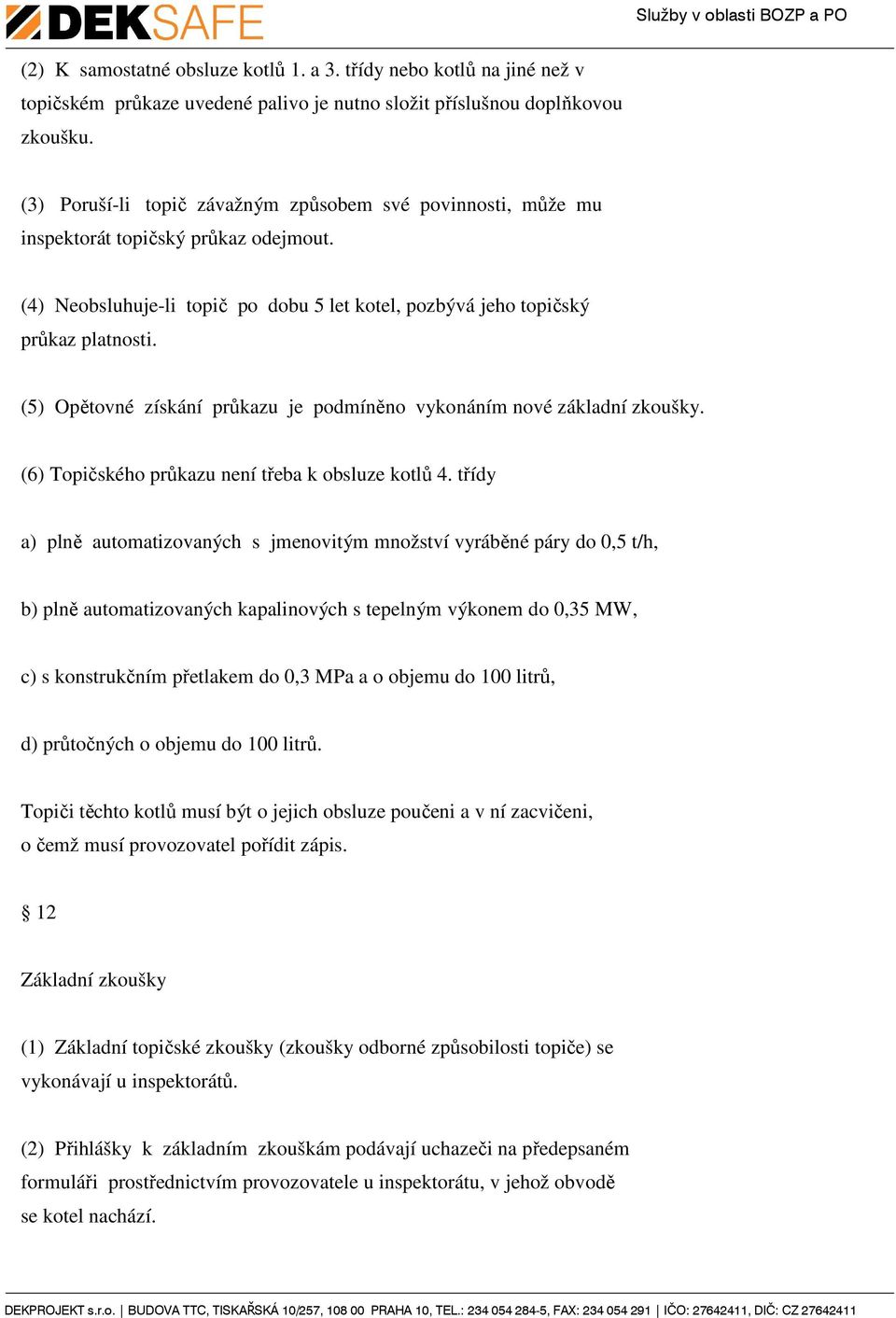 DEKSAFE

Služby v oblasti BOZP a PO

(2) K samostatné obsluze kotlů 1. a 3. třídy nebo kotlů na jiné než v topičském průkaze uvedené palivo je nutno složit příslušnou doplňkovou zkoušku.

(3) Poruší-li topič závažným způsobem své povinnosti, může mu inspektorát topičský průkaz odejmout.

(4) Neobsluhuje-li topič po dobu 5 let kotel, pozbývá jeho topičský průkaz platnosti.

(5) Opětovné získání průkazu je podmíněno vykonáním nové základní zkoušky.

(6) Topičského průkazu není třeba k obsluze kotlů 4. třídy

a) plně automatizovaných s jmenovitým množství vyráběné páry do 0,5 t/h,

b) plně automatizovaných kapalinových s tepelným výkonem do 0,35 MW,

c) s konstrukčním přetlakem do 0,3 MPa a o objemu do 100 litrů,

d) průtočných o objemu do 100 litrů.

Topiči těchto kotlů musí být o jejich obsluze poučeni a v ní zacvičeni, o čemž musí provozovatel pořídit zápis.

§ 12

Základní zkoušky

(1) Základní topičské zkoušky (zkoušky odborné způsobilosti topiče) se vykonávají u inspektorátů.

(2) Přihlášky k základním zkouškám podávají uchazeči na předepsaném formuláři prostřednictvím provozovatele u inspektorátu, v jehož obvodě se kotel nachází.

DEKPROJEKT s.r.o. | BUDOVA TTC, TISKAŘSKÁ 10/257, 108 00 PRAHA 10, TEL.: 234 054 284-5, FAX: 234 054 291 | IČO: 27642411, DIČ: CZ 27642411